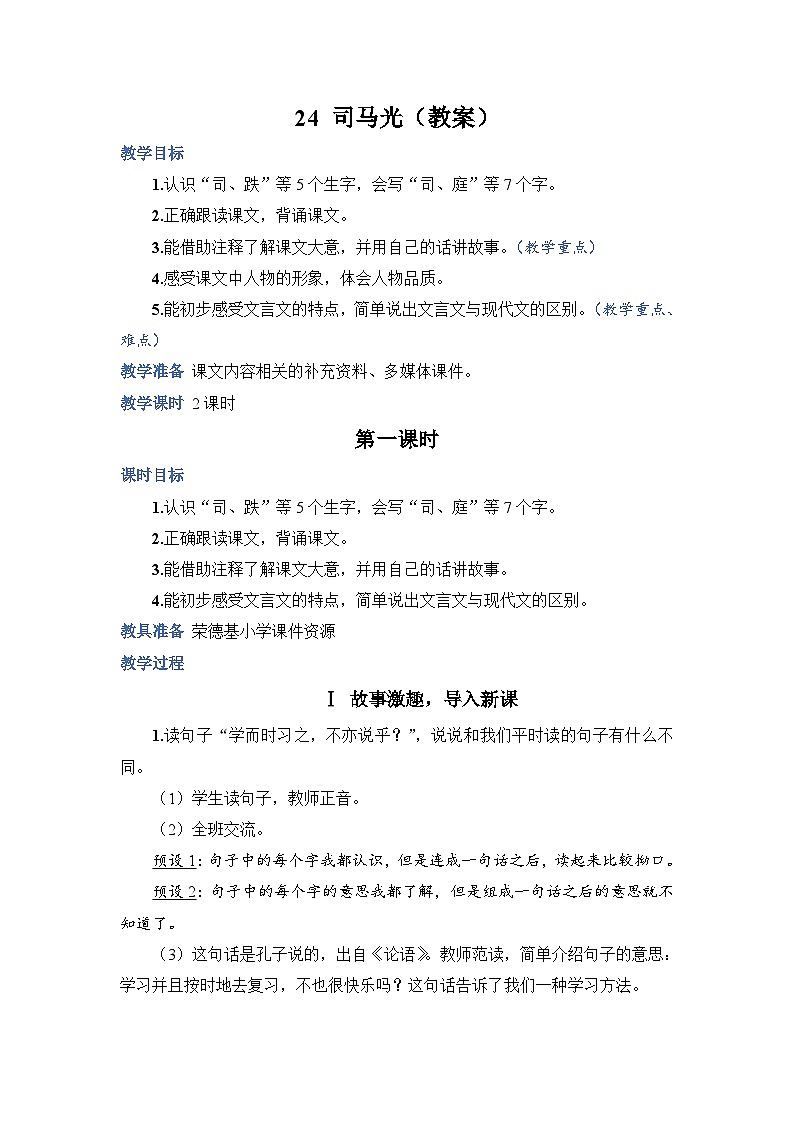 24 司马光（教案）

教学目标

1.认识“司、跌”等5个生字，会写“司、庭”等7个字。

2.正确跟读课文，背诵课文。

3.能借助注释了解课文大意，并用自己的话讲故事。（教学重点）

4.感受课文中人物的形象，体会人物品质。

5.能初步感受文言文的特点，简单说出文言文与现代文的区别。（教学重点、难点）

教学准备 课文内容相关的补充资料、多媒体课件。

教学课时 2课时

第一课时

课时目标

1.认识“司、跌”等5个生字，会写“司、庭”等7个字。

2.正确跟读课文，背诵课文。

3.能借助注释了解课文大意，并用自己的话讲故事。

4.能初步感受文言文的特点，简单说出文言文与现代文的区别。

教具准备 荣德基小学课件资源

教学过程

Ⅰ 故事激趣，导入新课

1.读句子“学而时习之，不亦说乎？”，说说和我们平时读的句子有什么不同。

（1）学生读句子，教师正音。

（2）全班交流。

预设1：句子中的每个字我都认识，但是连成一句话之后，读起来比较拗口。

预设2：句子中的每个字的意思我都了解，但是组成一句话之后的意思就不知道了。

（3）这句话是孔子说的，出自《论语》。教师范读，简单介绍句子的意思：学习并且按时地去复习，不也很快乐吗？这句话告诉了我们一种学习方法。